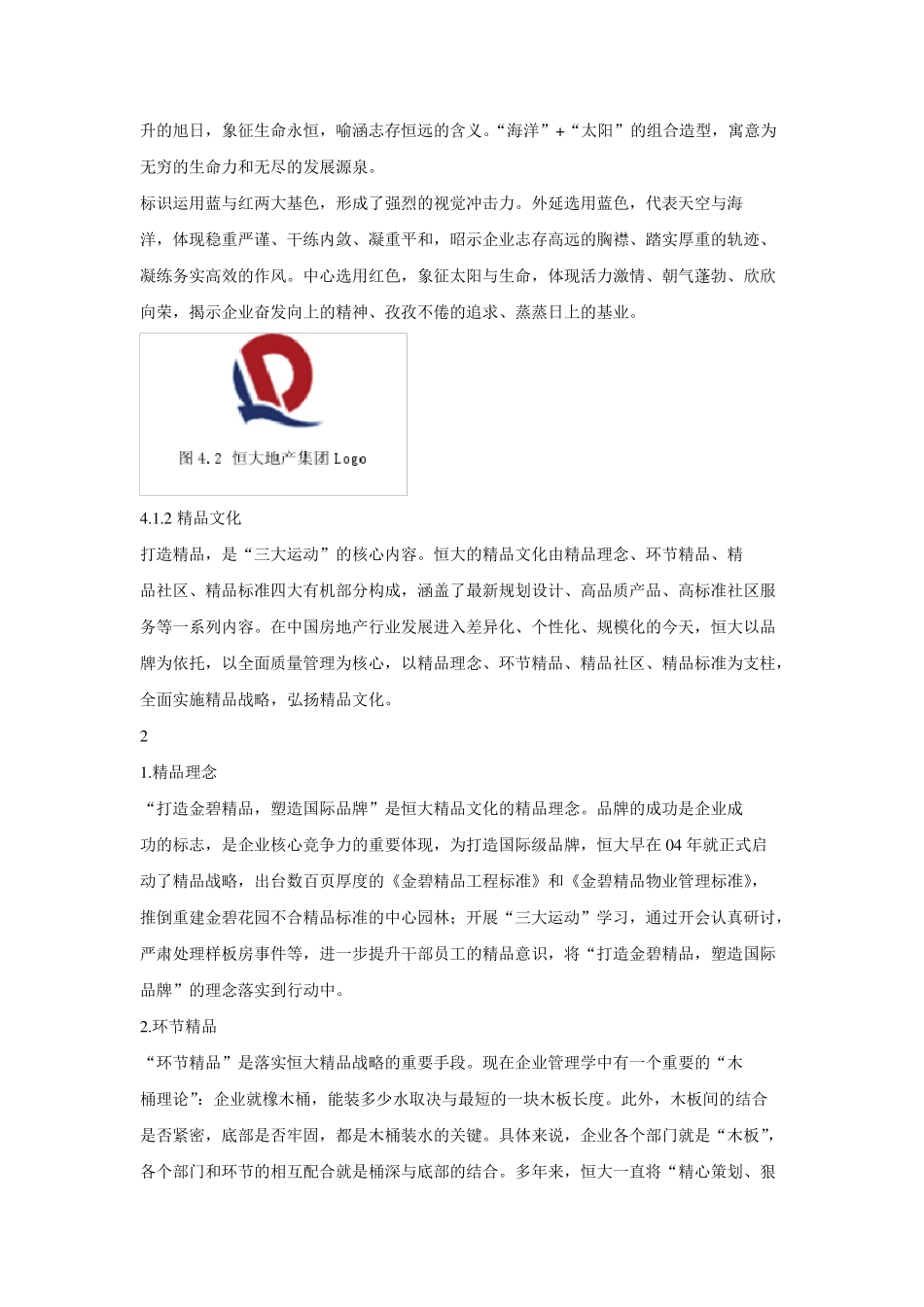 升的旭日，象征生命永恒，喻涵志存恒远的含义。“海洋”+“太阳”的组合造型，寓意为无穷的生命力和无尽的发展源泉。

标识运用蓝与红两大基色，形成了强烈的视觉冲击力。外延选用蓝色，代表天空与海洋，体现稳重严谨、干练内敛、凝重平和，昭示企业志存高远的胸襟、踏实厚重的轨迹、凝练务实高效的作风。中心选用红色，象征太阳与生命，体现活力激情、朝气蓬勃、欣欣向荣，揭示企业奋发向上的精神、孜孜不倦的追求、蒸蒸日上的基业。

图 4.2 恒大地产集团 Logo

4.1.2 精品文化

打造精品，是“三大运动”的核心内容。恒大的精品文化由精品理念、环节精品、精品社区、精品标准四大有机部分构成，涵盖了最新规划设计、高品质产品、高标准社区服务等一系列内容。在中国房地产行业发展进入差异化、个性化、规模化的今天，恒大以品牌为依托，以全面质量管理为核心，以精品理念、环节精品、精品社区、精品标准为支柱，全面实施精品战略，弘扬精品文化。

2

1.精品理念

“打造金碧精品，塑造国际品牌”是恒大精品文化的精品理念。品牌的成功是企业成功的标志，是企业核心竞争力的重要体现，为打造国际级品牌，恒大早在 04 年就正式启动了精品战略，出台数百页厚度的《金碧精品工程标准》和《金碧精品物业管理标准》，推倒重建金碧花园不合精品标准的中心园林；开展“三大运动”学习，通过开会认真研讨，严肃处理样板房事件等，进一步提升干部员工的精品意识，将“打造金碧精品，塑造国际品牌”的理念落实到行动中。

2.环节精品

“环节精品”是落实恒大精品战略的重要手段。现在企业管理学中有一个重要的“木桶理论”：企业就像木桶，能装多少水取决与最短的一块木板长度。此外，木板间的结合是否紧密，底部是否牢固，都是木桶装水的关键。具体来说，企业各个部门就是“木板”，各个部门和环节的相互配合就是桶深与底部的结合。多年来，恒大一直将“精心策划、狠